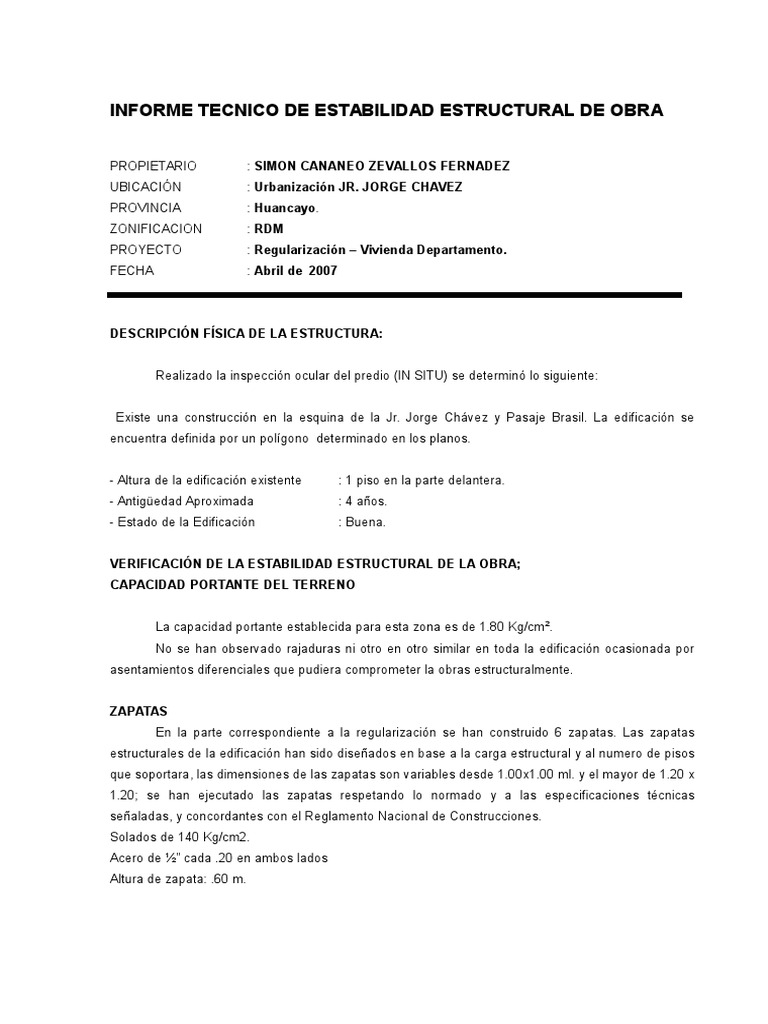 INFORME TECNICO DE ESTABILIDAD ESTRUCTURAL DE OBRA

PROPIETARIO : SIMON CANANEO ZEVALLOS FERNADEZ
UBICACIÓN : Urbanización JR. JORGE CHAVEZ
PROVINCIA : Huancayo.
ZONIFICACION : RDM
PROYECTO : Regularización – Vivienda Departamento.
FECHA : Abril de 2007

DESCRIPCIÓN FÍSICA DE LA ESTRUCTURA:

Realizado la inspección ocular del predio (IN SITU) se determinó lo siguiente:

Existe una construcción en la esquina de la Jr. Jorge Chávez y Pasaje Brasil. La edificación se encuentra definida por un polígono determinado en los planos.

- Altura de la edificación existente : 1 piso en la parte delantera.
- Antigüedad Aproximada : 4 años.
- Estado de la Edificación : Buena.

VERIFICACIÓN DE LA ESTABILIDAD ESTRUCTURAL DE LA OBRA;
CAPACIDAD PORTANTE DEL TERRENO

La capacidad portante establecida para esta zona es de 1.80 Kg/cm².
No se han observado rajaduras ni otro en otro similar en toda la edificación ocasionada por asentamientos diferenciales que pudiera comprometer la obras estructuralmente.

ZAPATAS
En la parte correspondiente a la regularización se han construido 6 zapatas. Las zapatas estructurales de la edificación han sido diseñados en base a la carga estructural y al numero de pisos que soportara, las dimensiones de las zapatas son variables desde 1.00x1.00 ml. y el mayor de 1.20 x 1.20; se han ejecutado las zapatas respetando lo normado y a las especificaciones técnicas señaladas, y concordantes con el Reglamento Nacional de Construcciones.
Solados de 140 Kg/cm2.
Acero de ½" cada .20 en ambos lados
Altura de zapata: .60 m.